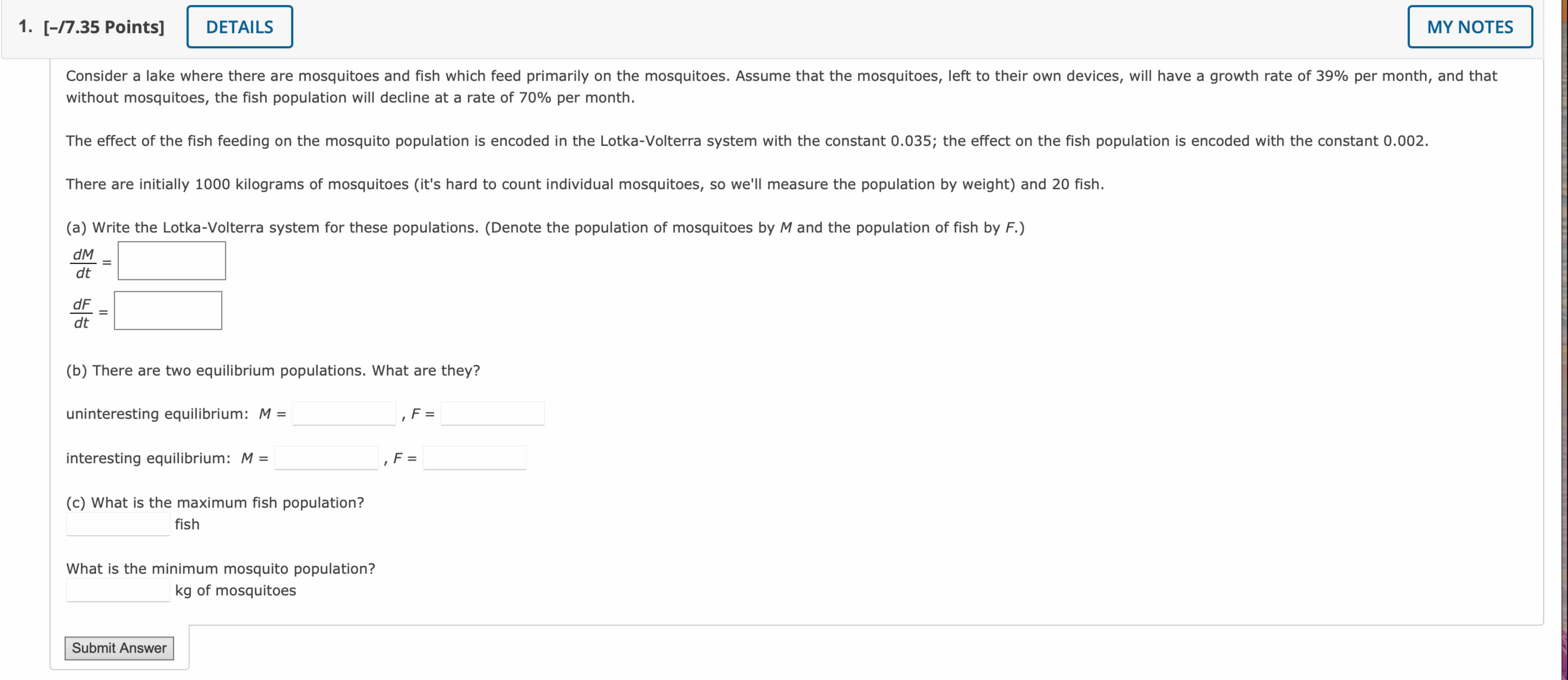 1. [–/7.35 Points] DETAILS MY NOTES

Consider a lake where there are mosquitoes and fish which feed primarily on the mosquitoes. Assume that the mosquitoes, left to their own devices, will have a growth rate of 39% per month, and that without mosquitoes, the fish population will decline at a rate of 70% per month.

The effect of the fish feeding on the mosquito population is encoded in the Lotka-Volterra system with the constant 0.035; the effect on the fish population is encoded with the constant 0.002.

There are initially 1000 kilograms of mosquitoes (it's hard to count individual mosquitoes, so we'll measure the population by weight) and 20 fish.

(a) Write the Lotka-Volterra system for these populations. (Denote the population of mosquitoes by $M$ and the population of fish by $F$.)

$\frac{dM}{dt} =$

$\frac{dF}{dt} =$

(b) There are two equilibrium populations. What are they?

uninteresting equilibrium: $M =$ , $F =$

interesting equilibrium: $M =$ , $F =$

(c) What is the maximum fish population?
fish

What is the minimum mosquito population?
kg of mosquitoes

Submit Answer